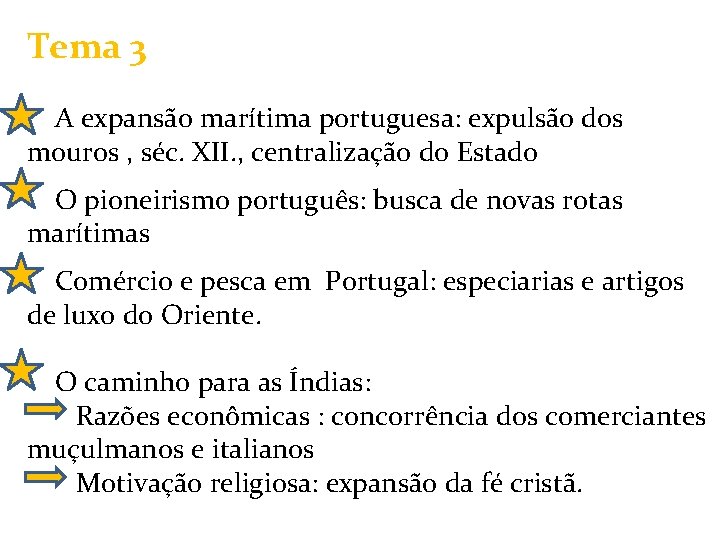 Tema 3

A expansão marítima portuguesa: expulsão dos mouros , séc. XII., centralização do Estado

O pioneirismo português: busca de novas rotas marítimas

Comércio e pesca em Portugal: especiarias e artigos de luxo do Oriente.

O caminho para as Índias:

Razões econômicas : concorrência dos comerciantes muçulmanos e italianos

Motivação religiosa: expansão da fé cristã.